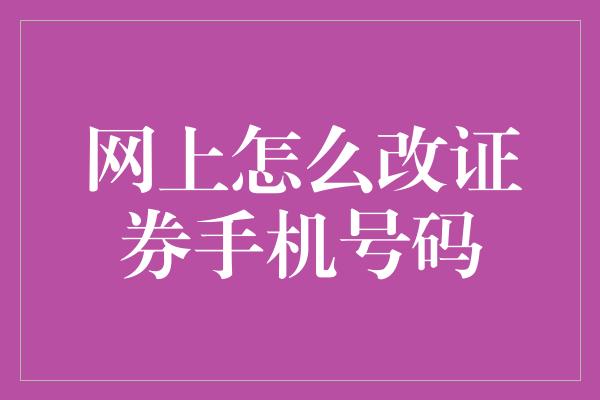 网上怎么改证券手机号码